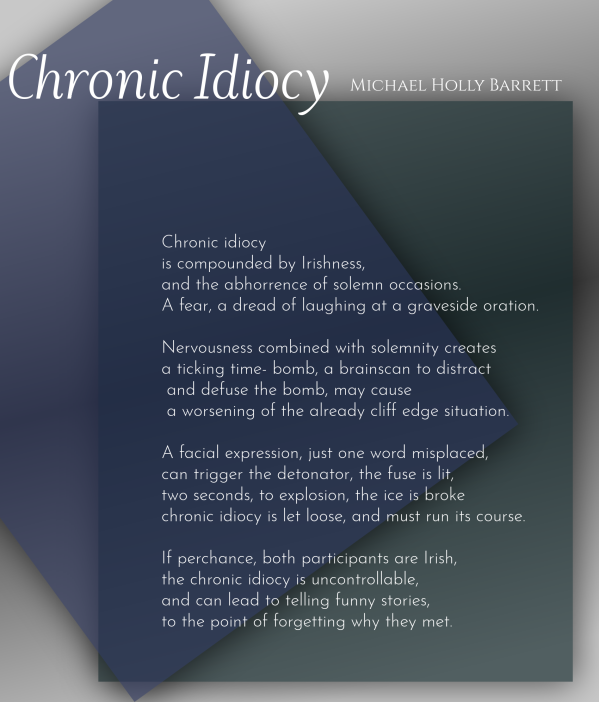 Chronic Idiocy

Michael Holly Barrett

Chronic idiocy
is compounded by Irishness,
and the abhorrence of solemn occasions.
A fear, a dread of laughing at a graveside oration.

Nervousness combined with solemnity creates
a ticking time- bomb, a brainscan to distract
and defuse the bomb, may cause
a worsening of the already cliff edge situation.

A facial expression, just one word misplaced,
can trigger the detonator, the fuse is lit,
two seconds, to explosion, the ice is broke
chronic idiocy is let loose, and must run its course.

If perchance, both participants are Irish,
the chronic idiocy is uncontrollable,
and can lead to telling funny stories,
to the point of forgetting why they met.